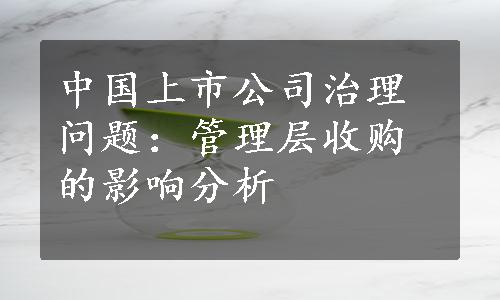 中国上市公司治理问题：管理层收购的影响分析